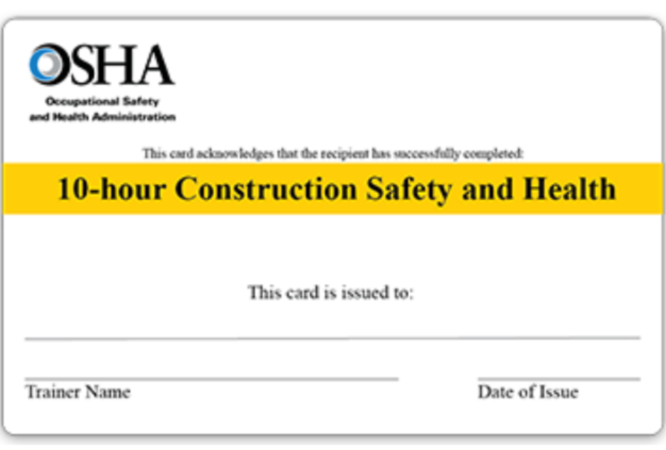 OSHA
Occupational Safety and Health Administration

This card acknowledges that the recipient has successfully completed:

10-hour Construction Safety and Health

This card is issued to:

Trainer Name

Date of Issue